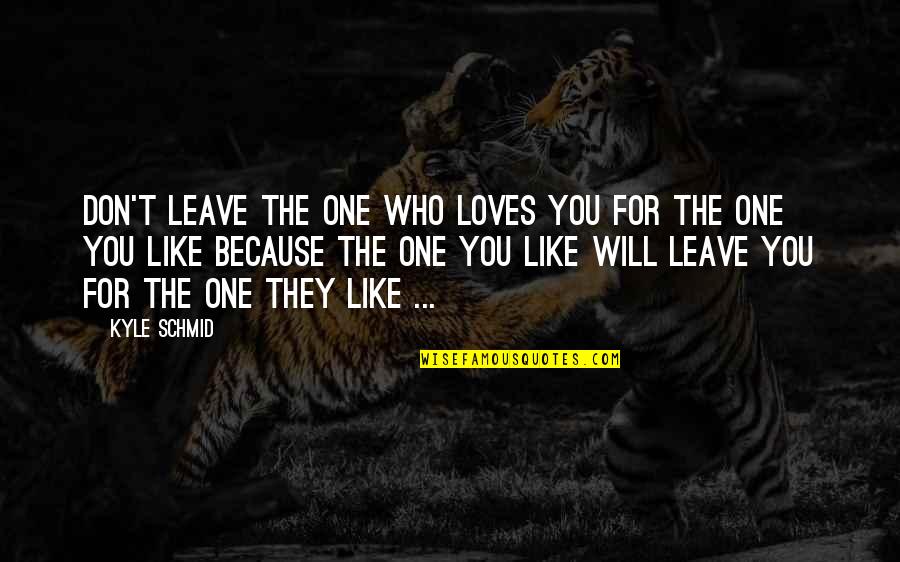 DON'T LEAVE THE ONE WHO LOVES YOU FOR THE ONE YOU LIKE BECAUSE THE ONE YOU LIKE WILL LEAVE YOU FOR THE ONE THEY LIKE ...

KYLE SCHMID

WISEFAMOUSQUOTES.COM